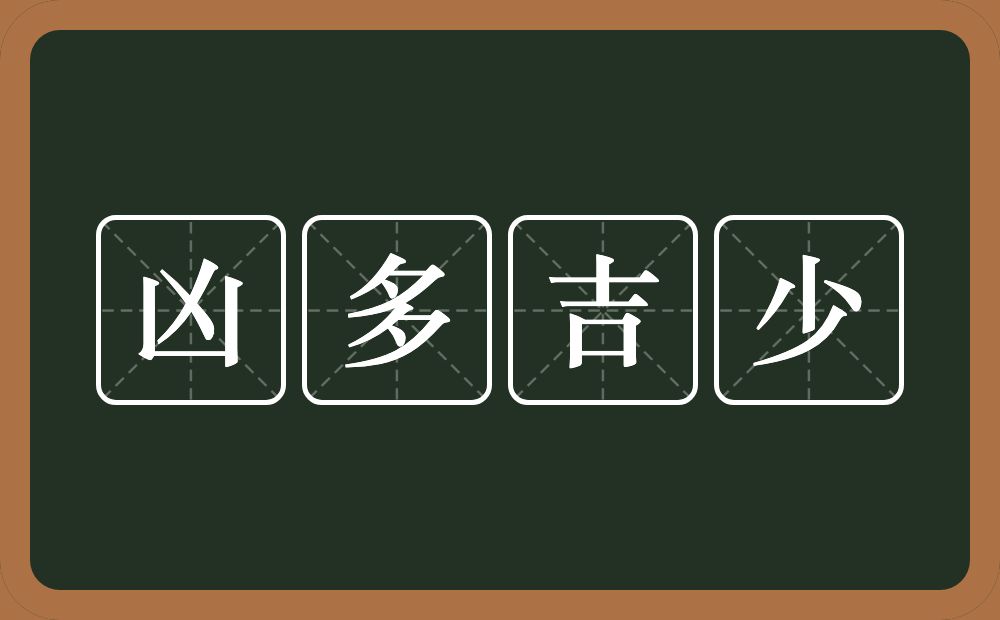 凶多吉少